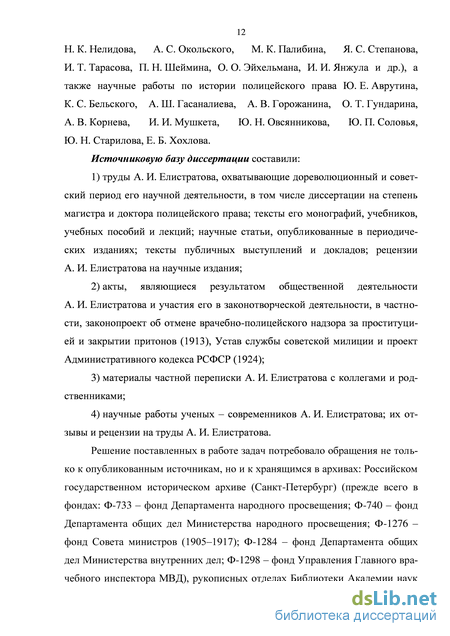 12

Н. К. Нелидова, А. С. Окольского, М. К. Палибина, Я. С. Степанова, И. Т. Тарасова, П. Н. Шеймина, О. О. Эйхельмана, И. И. Янжула и др.), а также научные работы по истории полицейского права Ю. Е. Аврутина, К. С. Бельского, А. Ш. Гасаналиева, А. В. Горожанина, О. Т. Гундарина, А. В. Корнева, И. И. Мушкета, Ю. Н. Овсянникова, Ю. П. Соловья, Ю. Н. Старилова, Е. Б. Хохлова.

Источниковую базу диссертации составили:

1) труды А. И. Елистратова, охватывающие дореволюционный и советский период его научной деятельности, в том числе диссертации на степень магистра и доктора полицейского права; тексты его монографий, учебников, учебных пособий и лекций; научные статьи, опубликованные в периодических изданиях; тексты публичных выступлений и докладов; рецензии А. И. Елистратова на научные издания;

2) акты, являющиеся результатом общественной деятельности А. И. Елистратова и участия его в законотворческой деятельности, в частности, законопроект об отмене врачебно-полицейского надзора за проституцией и закрытии притонов (1913), Устав службы советской милиции и проект Административного кодекса РСФСР (1924);

3) материалы частной переписки А. И. Елистратова с коллегами и родственниками;

4) научные работы ученых – современников А. И. Елистратова; их отзывы и рецензии на труды А. И. Елистратова.

Решение поставленных в работе задач потребовало обращения не только к опубликованным источникам, но и к хранящимся в архивах: Российском государственном историческом архиве (Санкт-Петербург) (прежде всего в фондах: Ф-733 – фонд Департамента народного просвещения; Ф-740 – фонд Департамента общих дел Министерства народного просвещения; Ф-1276 – фонд Совета министров (1905–1917); Ф-1284 – фонд Департамента общих дел Министерства внутренних дел; Ф-1298 – фонд Управления Главного врачебного инспектора МВД), рукописных отделах Библиотеки Академии наук

dsLib.net
библиотека диссертаций